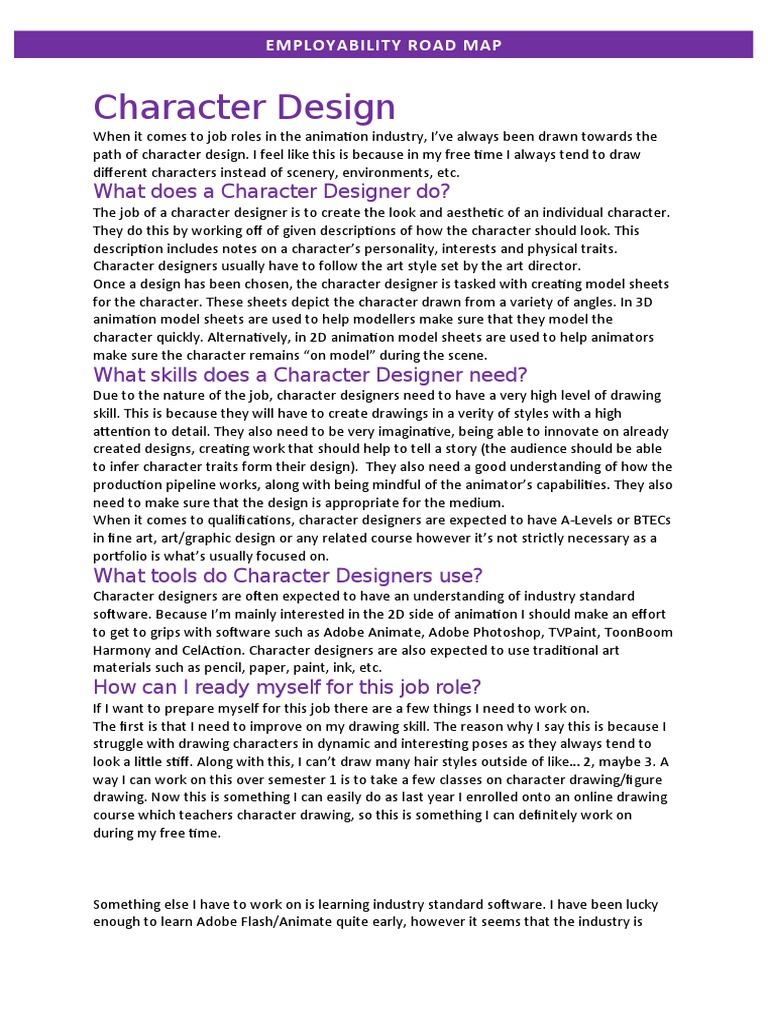 EMPLOYABILITY ROAD MAP

Character Design

When it comes to job roles in the animation industry, I've always been drawn towards the path of character design. I feel like this is because in my free time I always tend to draw different characters instead of scenery, environments, etc.

What does a Character Designer do?

The job of a character designer is to create the look and aesthetic of an individual character. They do this by working off of given descriptions of how the character should look. This description includes notes on a character's personality, interests and physical traits. Character designers usually have to follow the art style set by the art director.
Once a design has been chosen, the character designer is tasked with creating model sheets for the character. These sheets depict the character drawn from a variety of angles. In 3D animation model sheets are used to help modellers make sure that they model the character quickly. Alternatively, in 2D animation model sheets are used to help animators make sure the character remains "on model" during the scene.

What skills does a Character Designer need?

Due to the nature of the job, character designers need to have a very high level of drawing skill. This is because they will have to create drawings in a verity of styles with a high attention to detail. They also need to be very imaginative, being able to innovate on already created designs, creating work that should help to tell a story (the audience should be able to infer character traits form their design). They also need a good understanding of how the production pipeline works, along with being mindful of the animator's capabilities. They also need to make sure that the design is appropriate for the medium.
When it comes to qualifications, character designers are expected to have A-Levels or BTECs in fine art, art/graphic design or any related course however it's not strictly necessary as a portfolio is what's usually focused on.

What tools do Character Designers use?

Character designers are often expected to have an understanding of industry standard software. Because I'm mainly interested in the 2D side of animation I should make an effort to get to grips with software such as Adobe Animate, Adobe Photoshop, TVPaint, ToonBoom Harmony and CelAction. Character designers are also expected to use traditional art materials such as pencil, paper, paint, ink, etc.

How can I ready myself for this job role?

If I want to prepare myself for this job there are a few things I need to work on.
The first is that I need to improve on my drawing skill. The reason why I say this is because I struggle with drawing characters in dynamic and interesting poses as they always tend to look a little stiff. Along with this, I can't draw many hair styles outside of like... 2, maybe 3. A way I can work on this over semester 1 is to take a few classes on character drawing/figure drawing. Now this is something I can easily do as last year I enrolled onto an online drawing course which teachers character drawing, so this is something I can definitely work on during my free time.

Something else I have to work on is learning industry standard software. I have been lucky enough to learn Adobe Flash/Animate quite early, however it seems that the industry is